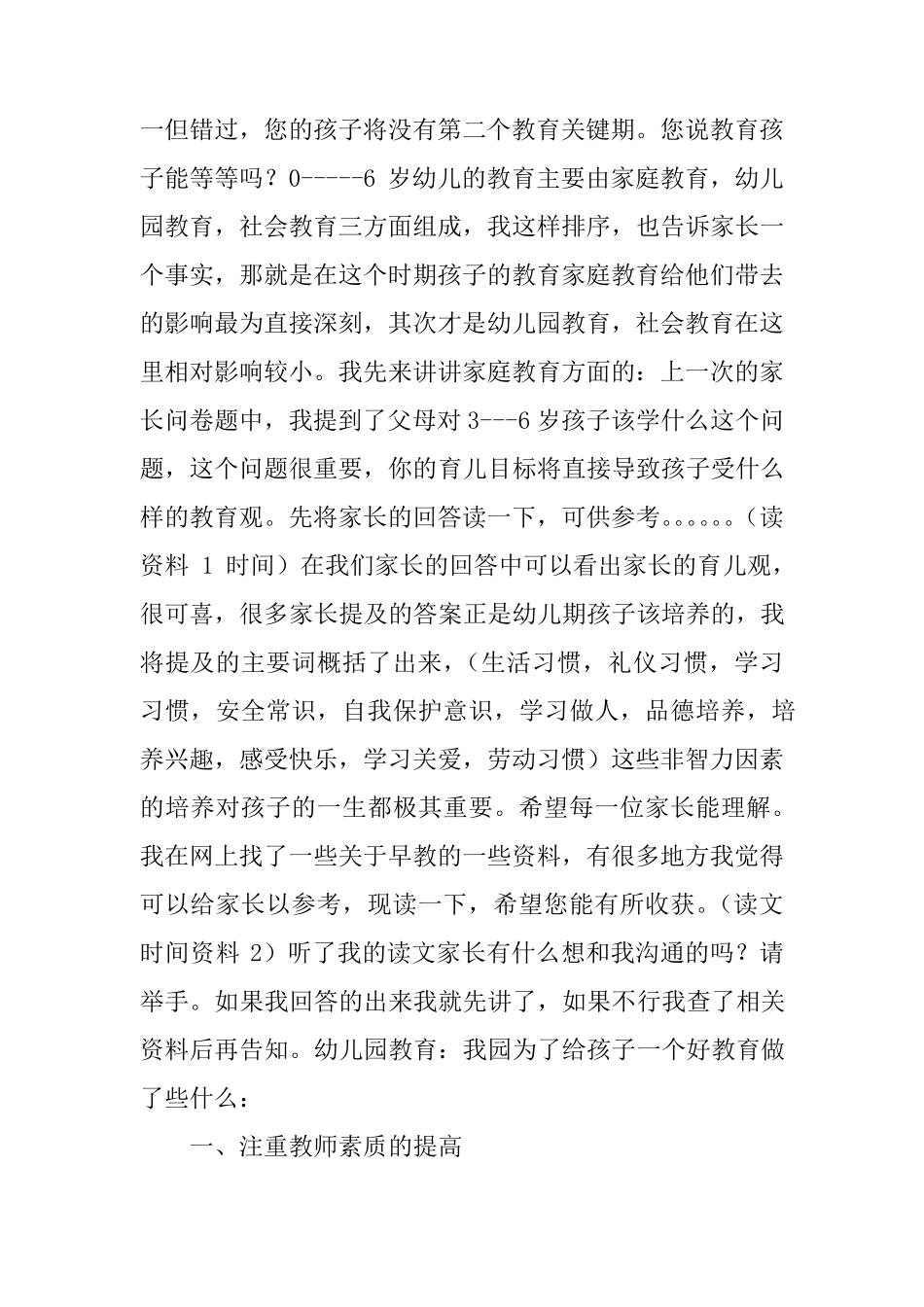 一但错过，您的孩子将没有第二个教育关键期。您说教育孩子能等等吗？0-----6 岁幼儿的教育主要由家庭教育，幼儿园教育，社会教育三方面组成，我这样排序，也告诉家长一个事实，那就是在这个时期孩子的教育家庭教育给他们带去的影响最为直接深刻，其次才是幼儿园教育，社会教育在这里相对影响较小。我先来讲讲家庭教育方面的：上一次的家长问卷题中，我提到了父母对 3---6 岁孩子该学什么这个问题，这个问题很重要，你的育儿目标将直接导致孩子受什么样的教育观。先将家长的回答读一下，可供参考。。。。。。（读资料 1 时间）在我们家长的回答中可以看出家长的育儿观，很可喜，很多家长提及的答案正是幼儿期孩子该培养的，我将提及的主要词概括了出来，（生活习惯，礼仪习惯，学习习惯，安全常识，自我保护意识，学习做人，品德培养，培养兴趣，感受快乐，学习关爱，劳动习惯）这些非智力因素的培养对孩子的一生都极其重要。希望每一位家长能理解。我在网上找了一些关于早教的一些资料，有很多地方我觉得可以给家长以参考，现读一下，希望您能有所收获。（读文时间资料 2）听了我的读文家长有什么想和我沟通的吗？请举手。如果我回答的出来我就先讲了，如果不行我查了相关资料后再告知。幼儿园教育：我园为了给孩子一个好教育做了些什么：

一、注重教师素质的提高